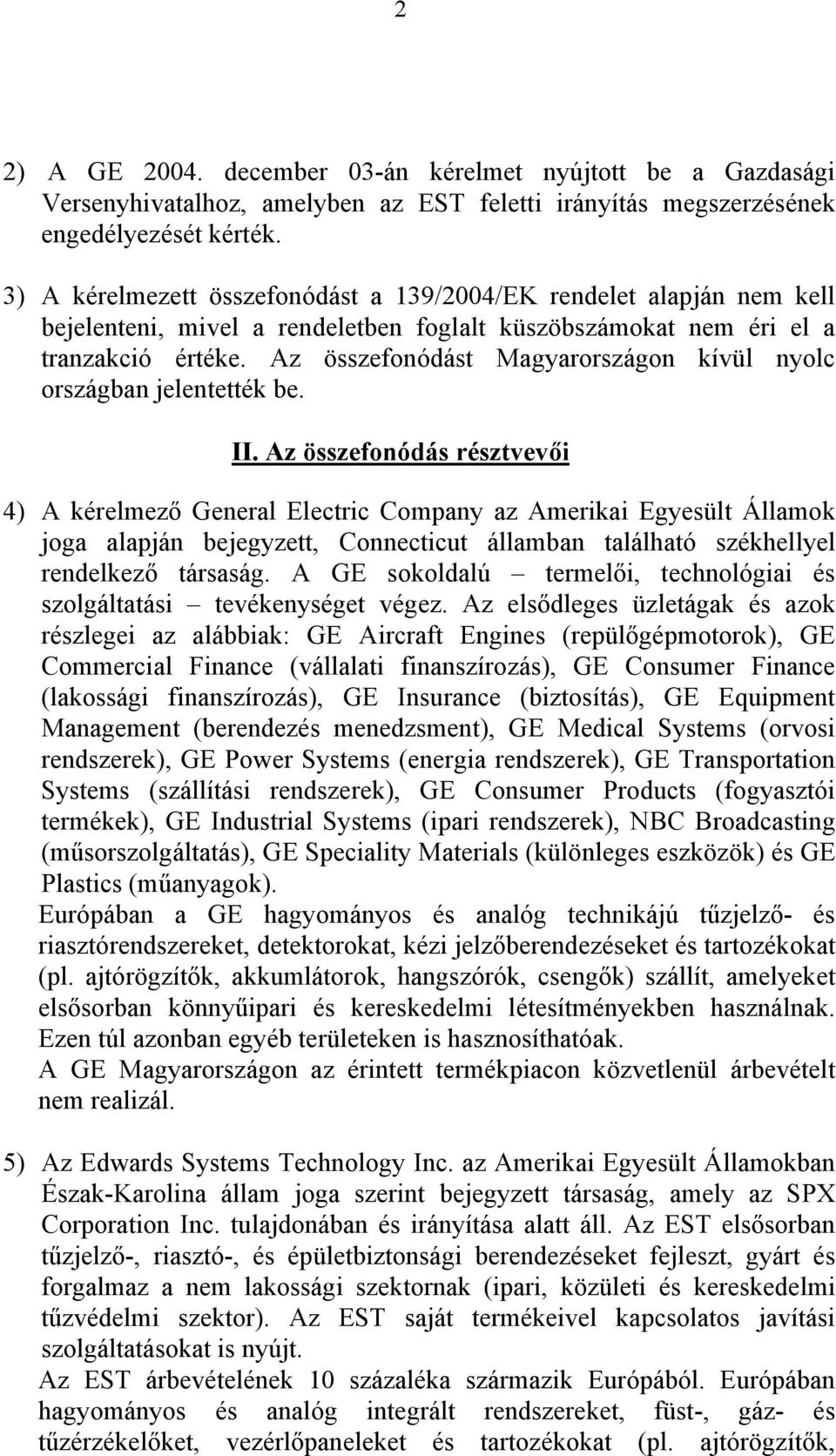 2

2) A GE 2004. december 03-án kérelmet nyújtott be a Gazdasági Versenyhivatalhoz, amelyben az EST feletti irányítás megszerzésének engedélyezését kérték.

3) A kérelmezett összefonódást a 139/2004/EK rendelet alapján nem kell bejelenteni, mivel a rendeletben foglalt küszöbszámokat nem éri el a tranzakció értéke. Az összefonódást Magyarországon kívül nyolc országban jelentették be.

II. Az összefonódás résztvevői

4) A kérelmező General Electric Company az Amerikai Egyesült Államok joga alapján bejegyzett, Connecticut államban található székhellyel rendelkező társaság. A GE sokoldalú – termelői, technológiai és szolgáltatási – tevékenységet végez. Az elsődleges üzletágak és azok részlegei az alábbiak: GE Aircraft Engines (repülőgépmotorok), GE Commercial Finance (vállalati finanszírozás), GE Consumer Finance (lakossági finanszírozás), GE Insurance (biztosítás), GE Equipment Management (berendezés menedzsment), GE Medical Systems (orvosi rendszerek), GE Power Systems (energia rendszerek), GE Transportation Systems (szállítási rendszerek), GE Consumer Products (fogyasztói termékek), GE Industrial Systems (ipari rendszerek), NBC Broadcasting (műsorszolgáltatás), GE Speciality Materials (különleges eszközök) és GE Plastics (műanyagok).
Európában a GE hagyományos és analóg technikájú tűzjelző- és riasztórendszereket, detektorokat, kézi jelzőberendezéseket és tartozékokat (pl. ajtórögzítők, akkumlátorok, hangszórók, csengők) szállít, amelyeket elsősorban könnyűipari és kereskedelmi létesítményekben használnak. Ezen túl azonban egyéb területeken is hasznosíthatóak.
A GE Magyarországon az érintett termékpiacon közvetlenül árbevételt nem realizál.

5) Az Edwards Systems Technology Inc. az Amerikai Egyesült Államokban Észak-Karolina állam joga szerint bejegyzett társaság, amely az SPX Corporation Inc. tulajdonában és irányítása alatt áll. Az EST elsősorban tűzjelző-, riasztó-, és épületbiztonsági berendezéseket fejleszt, gyárt és forgalmaz a nem lakossági szektornak (ipari, közületi és kereskedelmi tűzvédelmi szektor). Az EST saját termékeivel kapcsolatos javítási szolgáltatásokat is nyújt.
Az EST árbevételének 10 százaléka származik Európából. Európában hagyományos és analóg integrált rendszereket, füst-, gáz- és tűzérzékelőket, vezérlőpaneleket és tartozékokat (pl. ajtórögzítők,